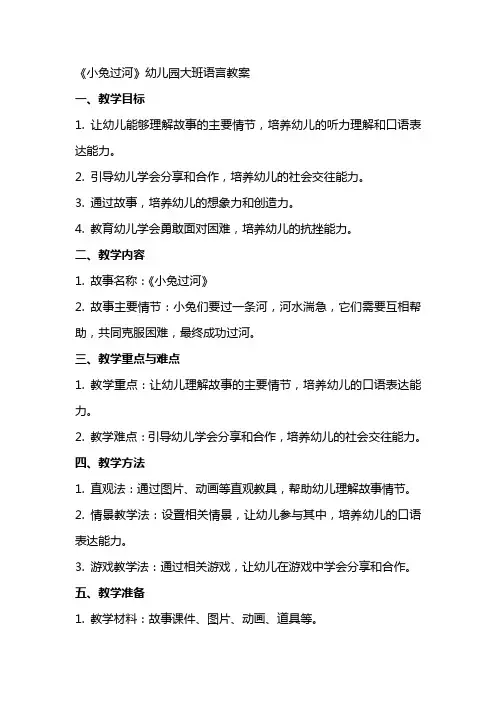 《小兔过河》幼儿园大班语言教案

一、教学目标

1. 让幼儿能够理解故事的主要情节，培养幼儿的听力理解和口语表达能力。

2. 引导幼儿学会分享和合作，培养幼儿的社会交往能力。

3. 通过故事，培养幼儿的想象力和创造力。

4. 教育幼儿学会勇敢面对困难，培养幼儿的抗挫能力。

二、教学内容

1. 故事名称：《小兔过河》

2. 故事主要情节：小兔们要过一条河，河水湍急，它们需要互相帮助，共同克服困难，最终成功过河。

三、教学重点与难点

1. 教学重点：让幼儿理解故事的主要情节，培养幼儿的口语表达能力。

2. 教学难点：引导幼儿学会分享和合作，培养幼儿的社会交往能力。

四、教学方法

1. 直观法：通过图片、动画等直观教具，帮助幼儿理解故事情节。

2. 情景教学法：设置相关情景，让幼儿参与其中，培养幼儿的口语表达能力。

3. 游戏教学法：通过相关游戏，让幼儿在游戏中学会分享和合作。

五、教学准备

1. 教学材料：故事课件、图片、动画、道具等。